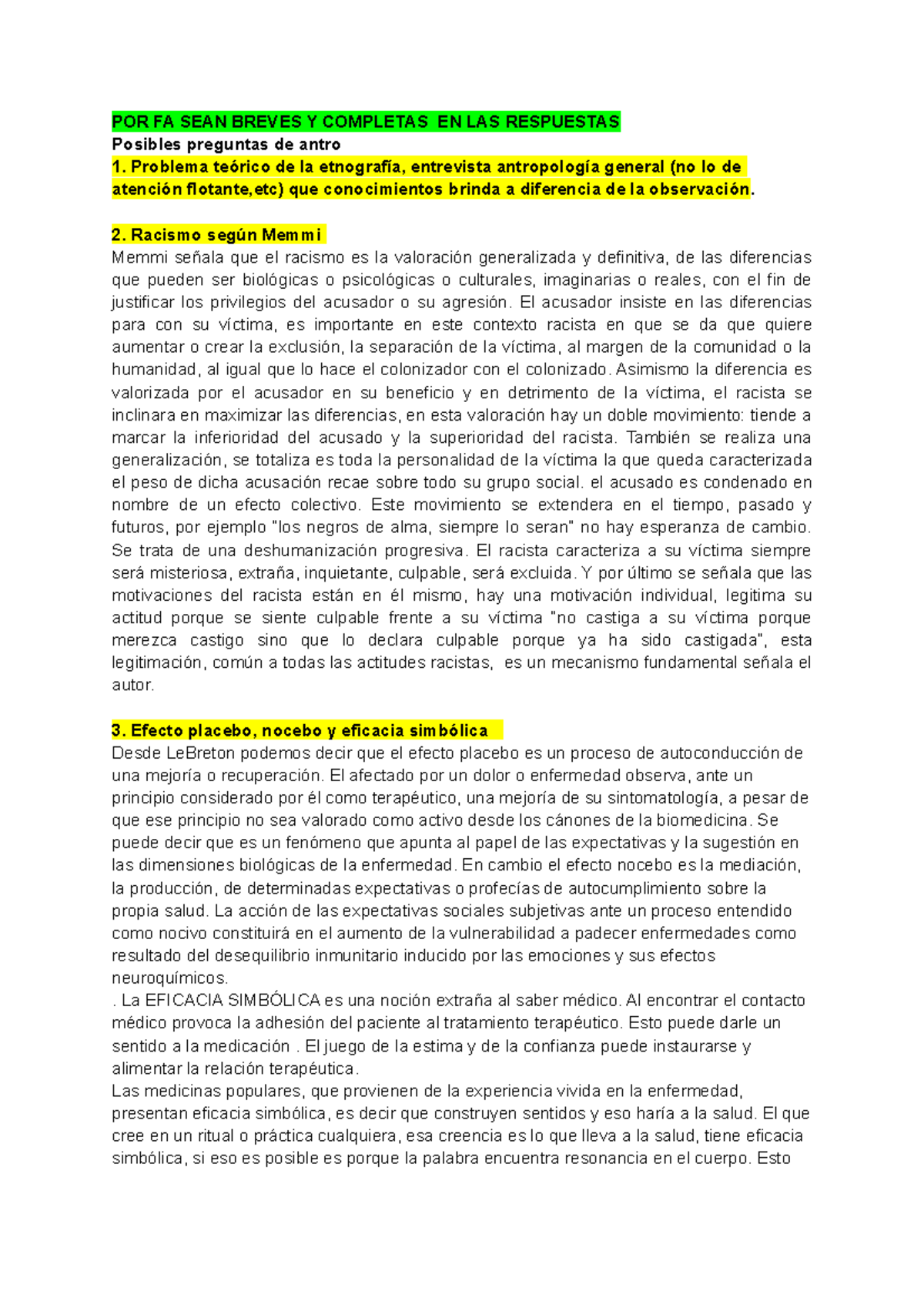 POR FA SEAN BREVES Y COMPLETAS EN LAS RESPUESTAS
Posibles preguntas de antro
1. Problema teórico de la etnografía, entrevista antropología general (no lo de atención flotante,etc) que conocimientos brinda a diferencia de la observación.

2. Racismo según Memmi
Memmi señala que el racismo es la valoración generalizada y definitiva, de las diferencias que pueden ser biológicas o psicológicas o culturales, imaginarias o reales, con el fin de justificar los privilegios del acusador o su agresión. El acusador insiste en las diferencias para con su víctima, es importante en este contexto racista en que se da que quiere aumentar o crear la exclusión, la separación de la víctima, al margen de la comunidad o la humanidad, al igual que lo hace el colonizador con el colonizado. Asimismo la diferencia es valorizada por el acusador en su beneficio y en detrimento de la víctima, el racista se inclinara en maximizar las diferencias, en esta valoración hay un doble movimiento: tiende a marcar la inferioridad del acusado y la superioridad del racista. También se realiza una generalización, se totaliza es toda la personalidad de la víctima la que queda caracterizada el peso de dicha acusación recae sobre todo su grupo social. el acusado es condenado en nombre de un efecto colectivo. Este movimiento se extendera en el tiempo, pasado y futuros, por ejemplo "los negros de alma, siempre lo seran" no hay esperanza de cambio. Se trata de una deshumanización progresiva. El racista caracteriza a su víctima siempre será misteriosa, extraña, inquietante, culpable, será excluida. Y por último se señala que las motivaciones del racista están en él mismo, hay una motivación individual, legitima su actitud porque se siente culpable frente a su víctima "no castiga a su víctima porque merezca castigo sino que lo declara culpable porque ya ha sido castigada", esta legitimación, común a todas las actitudes racistas, es un mecanismo fundamental señala el autor.

3. Efecto placebo, nocebo y eficacia simbólica
Desde LeBreton podemos decir que el efecto placebo es un proceso de autoconducción de una mejoría o recuperación. El afectado por un dolor o enfermedad observa, ante un principio considerado por él como terapéutico, una mejoría de su sintomatología, a pesar de que ese principio no sea valorado como activo desde los cánones de la biomedicina. Se puede decir que es un fenómeno que apunta al papel de las expectativas y la sugestión en las dimensiones biológicas de la enfermedad. En cambio el efecto nocebo es la mediación, la producción, de determinadas expectativas o profecías de autocumplimiento sobre la propia salud. La acción de las expectativas sociales subjetivas ante un proceso entendido como nocivo constituirá en el aumento de la vulnerabilidad a padecer enfermedades como resultado del desequilibrio inmunitario inducido por las emociones y sus efectos neuroquímicos.
. La EFICACIA SIMBÓLICA es una noción extraña al saber médico. Al encontrar el contacto médico provoca la adhesión del paciente al tratamiento terapéutico. Esto puede darle un sentido a la medicación . El juego de la estima y de la confianza puede instaurarse y alimentar la relación terapéutica.
Las medicinas populares, que provienen de la experiencia vivida en la enfermedad, presentan eficacia simbólica, es decir que construyen sentidos y eso haría a la salud. El que cree en un ritual o práctica cualquiera, esa creencia es lo que lleva a la salud, tiene eficacia simbólica, si eso es posible es porque la palabra encuentra resonancia en el cuerpo. Esto